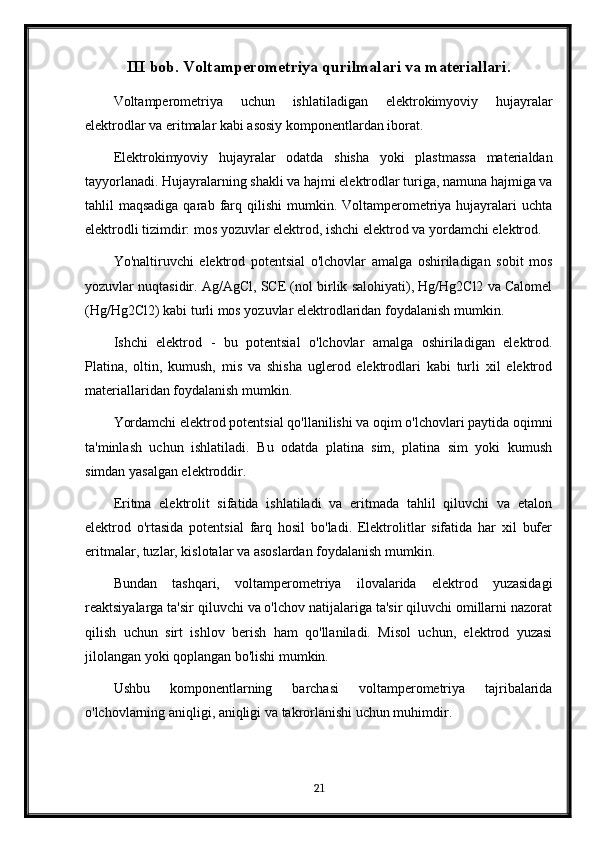 III bob. Voltamperometriya qurilmalari va materiallari.

Voltamperometriya uchun ishlatiladigan elektrokimyoviy hujayralar elektrodlar va eritmalar kabi asosiy komponentlardan iborat.

Elektrokimyoviy hujayralar odatda shisha yoki plastmassa materialdan tayyorlanadi. Hujayralarning shakli va hajmi elektrodlar turiga, namuna hajmiga va tahlil maqsadiga qarab farq qilishi mumkin. Voltamperometriya hujayralari uchta elektrodli tizimdir: mos yozuvlar elektrod, ishchi elektrod va yordamchi elektrod.

Yo'naltiruvchi elektrod potentsial o'lchovlar amalga oshiriladigan sobit mos yozuvlar nuqtasidir. Ag/AgCl, SCE (nol birlik salohiyati), Hg/Hg2Cl2 va Calomel (Hg/Hg2Cl2) kabi turli mos yozuvlar elektrodlaridan foydalanish mumkin.

Ishchi elektrod - bu potentsial o'lchovlar amalga oshiriladigan elektrod. Platina, oltin, kumush, mis va shisha uglerod elektrodlari kabi turli xil elektrod materiallaridan foydalanish mumkin.

Yordamchi elektrod potentsial qo'llanilishi va oqim o'lchovlari paytida oqimni ta'minlash uchun ishlatiladi. Bu odatda platina sim, platina sim yoki kumush simdan yasalgan elektroddir.

Eritma elektrolit sifatida ishlatiladi va eritmada tahlil qiluvchi va etalon elektrod o'rtasida potentsial farq hosil bo'ladi. Elektrolitlar sifatida har xil bufer eritmalar, tuzlar, kislotalar va asoslardan foydalanish mumkin.

Bundan tashqari, voltamperometriya ilovalarida elektrod yuzasidagi reaktsiyalarga ta'sir qiluvchi va o'lchov natijalariga ta'sir qiluvchi omillarni nazorat qilish uchun sirt ishlov berish ham qo'llaniladi. Misol uchun, elektrod yuzasi jilolangan yoki qoplangan bo'lishi mumkin.

Ushbu komponentlarning barchasi voltamperometriya tajribalarida o'lchovlarning aniqligi, aniqligi va takrorlanishi uchun muhimdir.

21